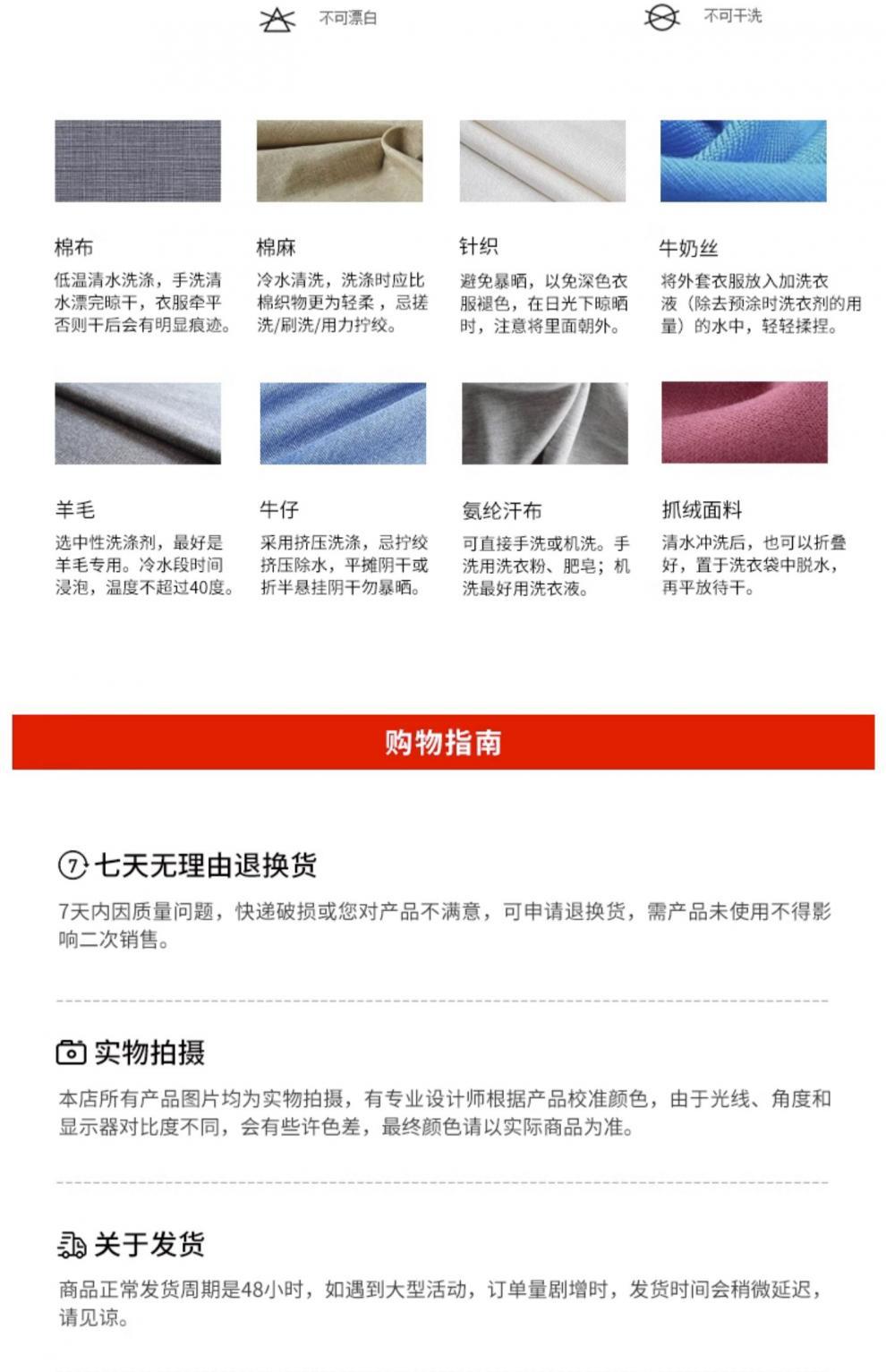 不可漂白

不可干洗

棉布
低温清水洗涤，手洗清水漂完晾干，衣服牵平否则干后会有明显痕迹。

棉麻
冷水清洗，洗涤时应比棉织物更为轻柔，忌搓洗/刷洗/用力拧绞。

针织
避免暴晒，以免深色衣服褪色，在日光下晾晒时，注意将里面朝外。

牛奶丝
将外套衣服放入加洗衣液（除去预涂时洗衣剂的用量）的水中，轻轻揉捏。

羊毛
选中性洗涤剂，最好是羊毛专用。冷水段时间浸泡，温度不超过40度。

牛仔
采用挤压洗涤，忌拧绞挤压除水，平摊阴干或折半悬挂阴干勿暴晒。

氨纶汗布
可直接手洗或机洗。手洗用洗衣粉、肥皂；机洗最好用洗衣液。

抓绒面料
清水冲洗后，也可以折叠好，置于洗衣袋中脱水，再平放待干。

购物指南

7 七天无理由退换货
7天内因质量问题，快递破损或您对产品不满意，可申请退换货，需产品未使用不得影响二次销售。

实物拍摄
本店所有产品图片均为实物拍摄，有专业设计师根据产品校准颜色，由于光线、角度和显示器对比度不同，会有些许色差，最终颜色请以实际商品为准。

关于发货
商品正常发货周期是48小时，如遇到大型活动，订单量剧增时，发货时间会稍微延迟，请见谅。